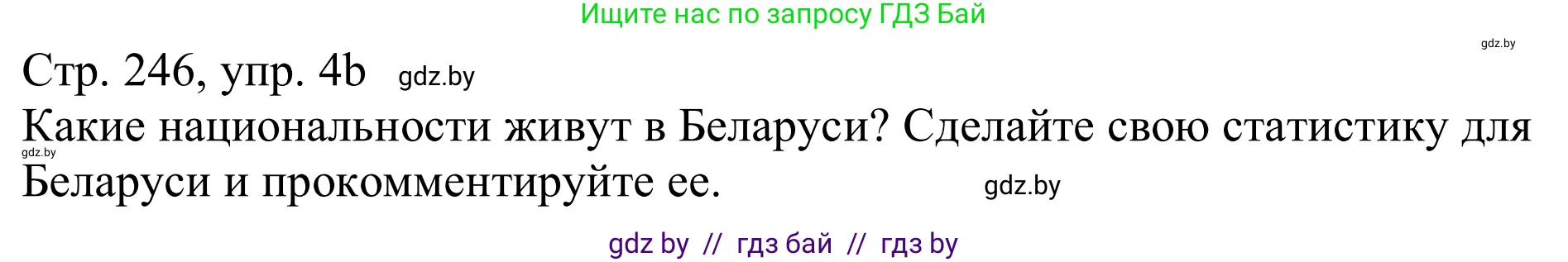 Ищите нас по запросу ГДЗ Бай

gdz.by

Стр. 246, упр. 4b gdz.by

Какие национальности живут в Беларуси? Сделайте свою статистику для Беларуси и прокомментируйте ее.

gdz.by

gdz.by

gdz by // гдз бай // гдз by